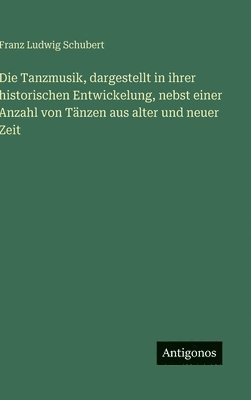 Franz Ludwig Schubert

Die Tanzmusik, dargestellt in ihrer historischen Entwickelung, nebst einer Anzahl von Tänzen aus alter und neuer Zeit

Antigonos